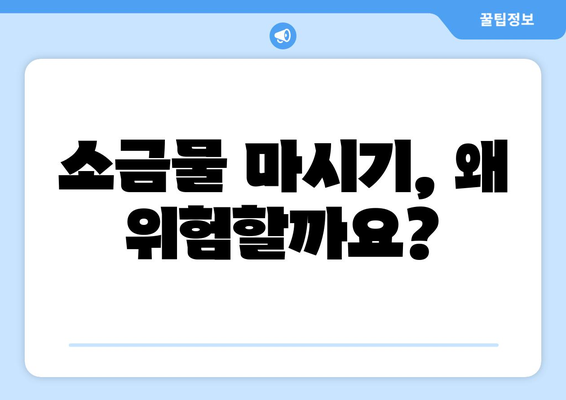 꿀팁정보

소금물 마시기, 왜 위험할까요?